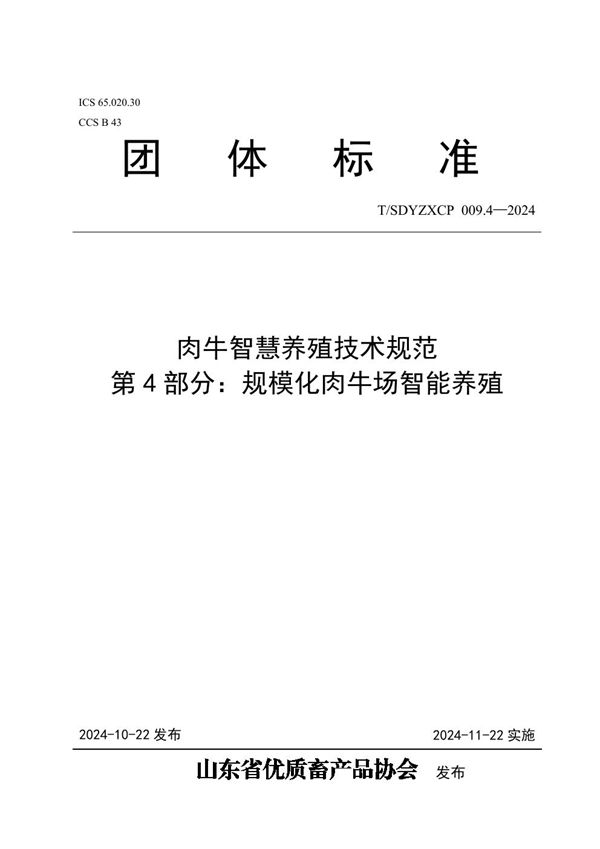 ICS 65.020.30
CCS B 43

团 体 标 准

T/SDYZXCP 009.4—2024

肉牛智慧养殖技术规范
第 4 部分：规模化肉牛场智能养殖

2024-10-22 发布

2024-11-22 实施

山东省优质畜产品协会 发布